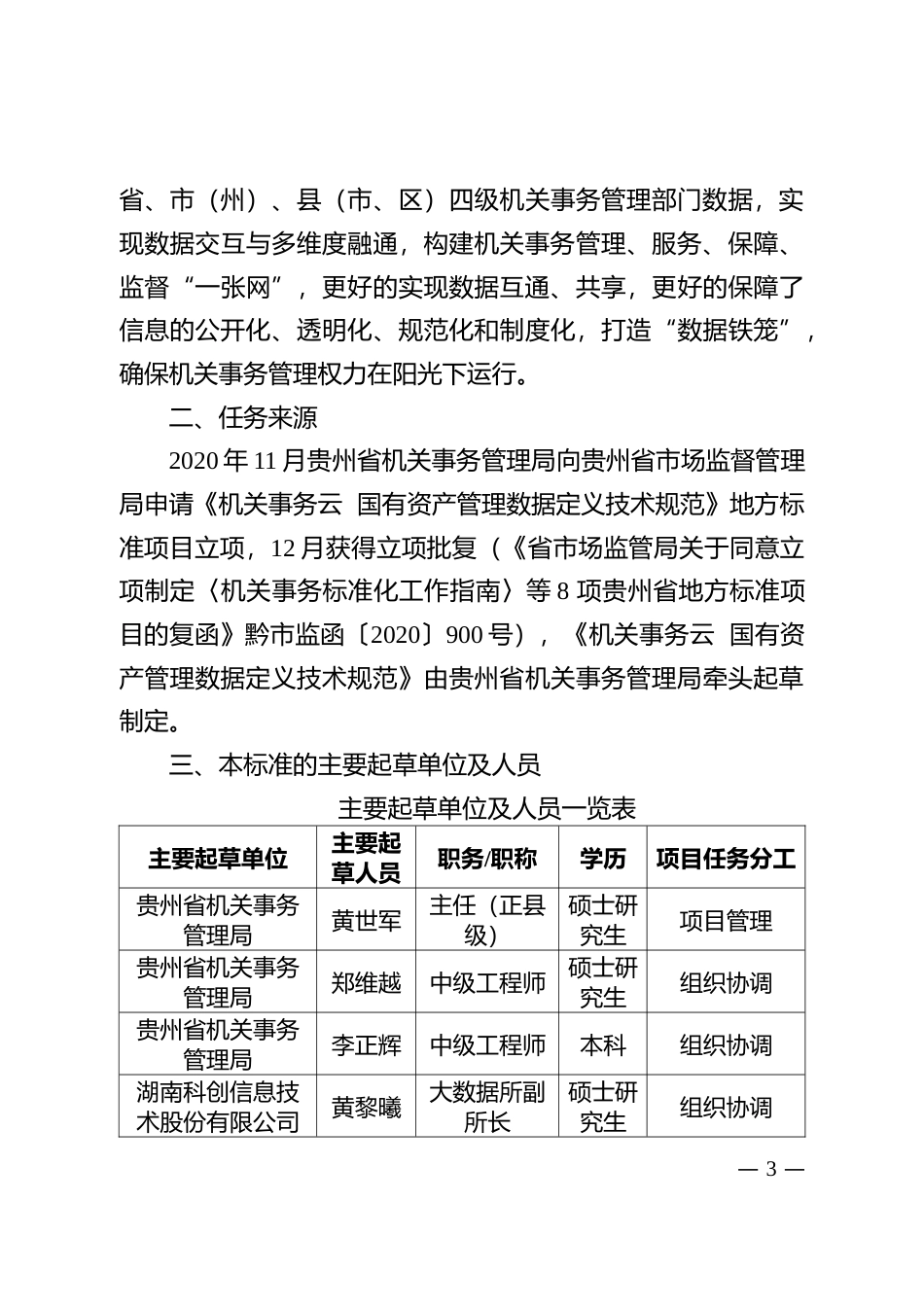 省、市（州）、县（市、区）四级机关事务管理部门数据，实现数据交互与多维度融通，构建机关事务管理、服务、保障、监督“一张网”，更好的实现数据互通、共享，更好的保障了信息的公开化、透明化、规范化和制度化，打造“数据铁笼”，确保机关事务管理权力在阳光下运行。

二、任务来源

2020 年 11 月贵州省机关事务管理局向贵州省市场监督管理局申请《机关事务云 国有资产管理数据定义技术规范》地方标准项目立项，12 月获得立项批复（《省市场监管局关于同意立项制定〈机关事务标准化工作指南〉等 8 项贵州省地方标准项目的复函》黔市监函〔2020〕900 号），《机关事务云 国有资产管理数据定义技术规范》由贵州省机关事务管理局牵头起草制定。

三、本标准的主要起草单位及人员

主要起草单位及人员一览表

| 主要起草单位 | 主要起草人员 | 职务/职称 | 学历 | 项目任务分工 |
|---|---|---|---|---|
| 贵州省机关事务管理局 | 黄世军 | 主任（正县级） | 硕士研究生 | 项目管理 |
| 贵州省机关事务管理局 | 郑维越 | 中级工程师 | 硕士研究生 | 组织协调 |
| 贵州省机关事务管理局 | 李正辉 | 中级工程师 | 本科 | 组织协调 |
| 湖南科创信息技术股份有限公司 | 黄黎曦 | 大数据所副所长 | 硕士研究生 | 组织协调 |

— 3 —